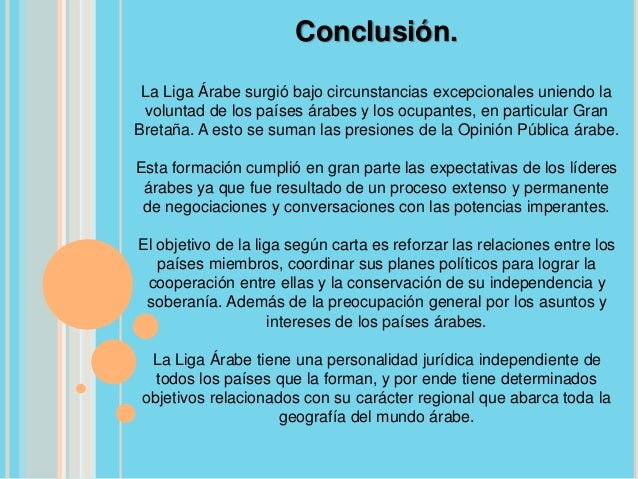 Conclusión.

La Liga Árabe surgió bajo circunstancias excepcionales uniendo la voluntad de los países árabes y los ocupantes, en particular Gran Bretaña. A esto se suman las presiones de la Opinión Pública árabe.

Esta formación cumplió en gran parte las expectativas de los líderes árabes ya que fue resultado de un proceso extenso y permanente de negociaciones y conversaciones con las potencias imperantes.

El objetivo de la liga según carta es reforzar las relaciones entre los países miembros, coordinar sus planes políticos para lograr la cooperación entre ellas y la conservación de su independencia y soberanía. Además de la preocupación general por los asuntos y intereses de los países árabes.

La Liga Árabe tiene una personalidad jurídica independiente de todos los países que la forman, y por ende tiene determinados objetivos relacionados con su carácter regional que abarca toda la geografía del mundo árabe.